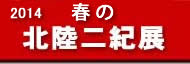 2014 春の

北陸二紀展